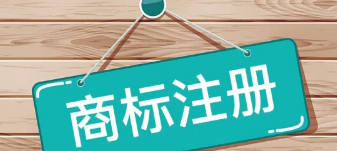 商标注册